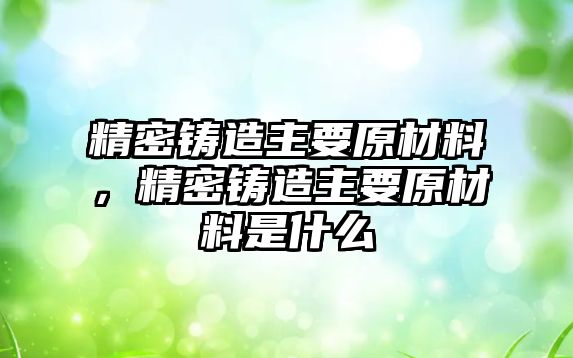 精密铸造主要原材料，精密铸造主要原材料是什么